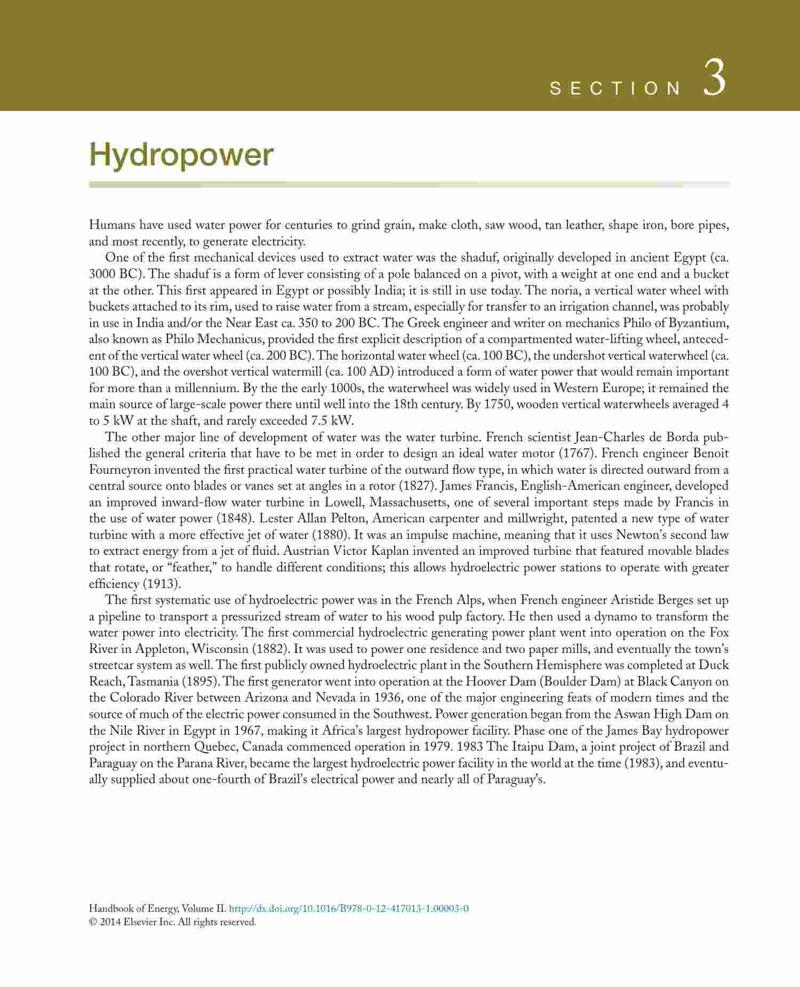 SECTION 3

Hydropower

Humans have used water power for centuries to grind grain, make cloth, saw wood, tan leather, shape iron, bore pipes, and most recently, to generate electricity.

One of the first mechanical devices used to extract water was the shaduf, originally developed in ancient Egypt (ca. 3000 BC). The shaduf is a form of lever consisting of a pole balanced on a pivot, with a weight at one end and a bucket at the other. This first appeared in Egypt or possibly India; it is still in use today. The noria, a vertical water wheel with buckets attached to its rim, used to raise water from a stream, especially for transfer to an irrigation channel, was probably in use in India and/or the Near East ca. 350 to 200 BC. The Greek engineer and writer on mechanics Philo of Byzantium, also known as Philo Mechanicus, provided the first explicit description of a compartmented water-lifting wheel, antecedent of the vertical water wheel (ca. 200 BC). The horizontal water wheel (ca. 100 BC), the undershot vertical waterwheel (ca. 100 BC), and the overshot vertical watermill (ca. 100 AD) introduced a form of water power that would remain important for more than a millennium. By the the early 1000s, the waterwheel was widely used in Western Europe; it remained the main source of large-scale power there until well into the 18th century. By 1750, wooden vertical waterwheels averaged 4 to 5 kW at the shaft, and rarely exceeded 7.5 kW.

The other major line of development of water was the water turbine. French scientist Jean-Charles de Borda published the general criteria that have to be met in order to design an ideal water motor (1767). French engineer Benoit Fourneyron invented the first practical water turbine of the outward flow type, in which water is directed outward from a central source onto blades or vanes set at angles in a rotor (1827). James Francis, English-American engineer, developed an improved inward-flow water turbine in Lowell, Massachusetts, one of several important steps made by Francis in the use of water power (1848). Lester Allan Pelton, American carpenter and millwright, patented a new type of water turbine with a more effective jet of water (1880). It was an impulse machine, meaning that it uses Newton's second law to extract energy from a jet of fluid. Austrian Victor Kaplan invented an improved turbine that featured movable blades that rotate, or "feather," to handle different conditions; this allows hydroelectric power stations to operate with greater efficiency (1913).

The first systematic use of hydroelectric power was in the French Alps, when French engineer Aristide Berges set up a pipeline to transport a pressurized stream of water to his wood pulp factory. He then used a dynamo to transform the water power into electricity. The first commercial hydroelectric generating power plant went into operation on the Fox River in Appleton, Wisconsin (1882). It was used to power one residence and two paper mills, and eventually the town's streetcar system as well. The first publicly owned hydroelectric plant in the Southern Hemisphere was completed at Duck Reach, Tasmania (1895). The first generator went into operation at the Hoover Dam (Boulder Dam) at Black Canyon on the Colorado River between Arizona and Nevada in 1936, one of the major engineering feats of modern times and the source of much of the electric power consumed in the Southwest. Power generation began from the Aswan High Dam on the Nile River in Egypt in 1967, making it Africa's largest hydropower facility. Phase one of the James Bay hydropower project in northern Quebec, Canada commenced operation in 1979. 1983 The Itaipu Dam, a joint project of Brazil and Paraguay on the Parana River, became the largest hydroelectric power facility in the world at the time (1983), and eventually supplied about one-fourth of Brazil's electrical power and nearly all of Paraguay's.

Handbook of Energy, Volume II. http://dx.doi.org/10.1016/B978-0-12-417013-1.00003-0
© 2014 Elsevier Inc. All rights reserved.